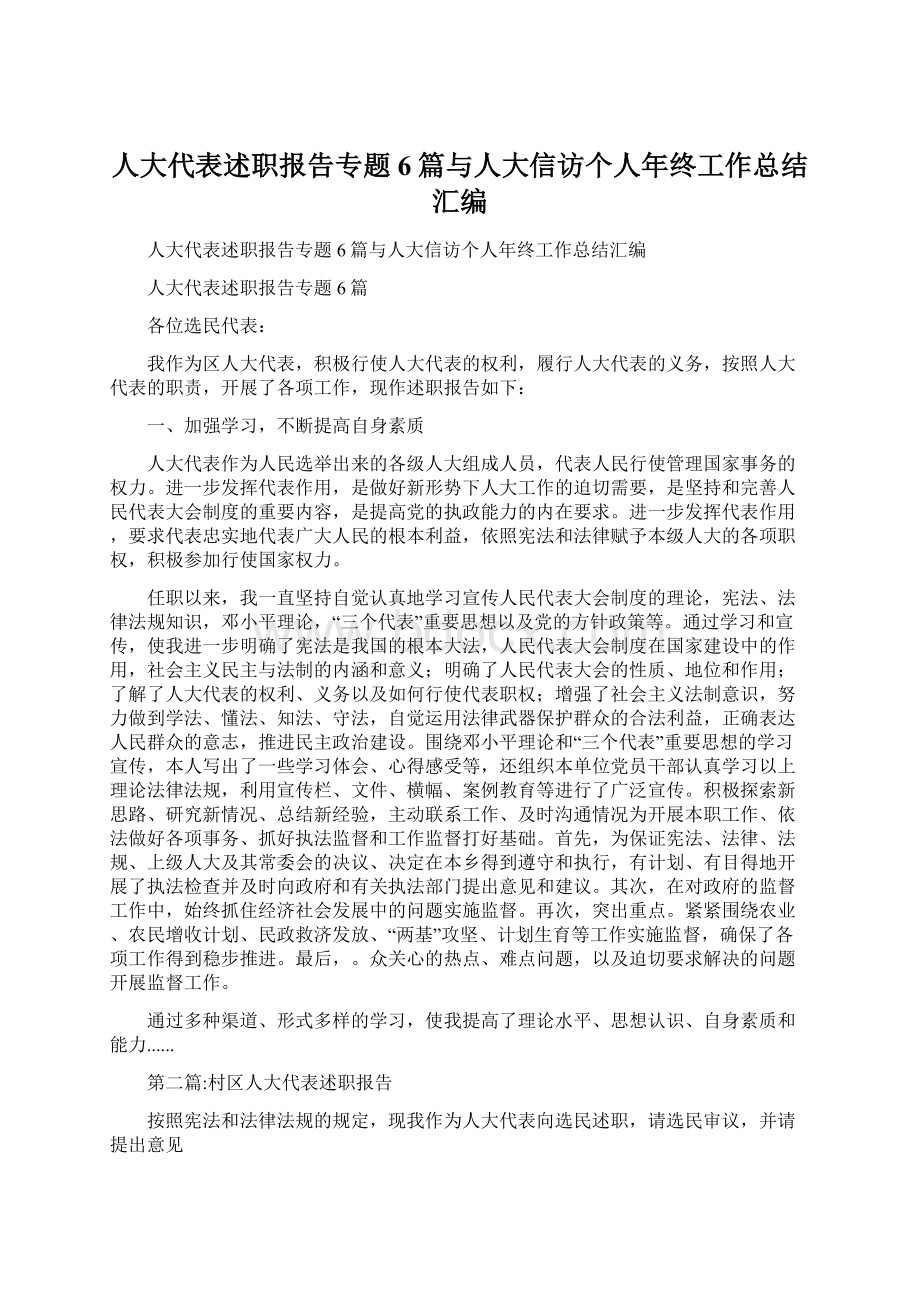 人大代表述职报告专题6篇与人大信访个人年终工作总结汇编

人大代表述职报告专题6篇与人大信访个人年终工作总结汇编

人大代表述职报告专题6篇

各位选民代表：

我作为区人大代表，积极行使人大代表的权利，履行人大代表的义务，按照人大代表的职责，开展了各项工作，现作述职报告如下：

一、加强学习，不断提高自身素质

人大代表作为人民选举出来的各级人大组成人员，代表人民行使管理国家事务的权力。进一步发挥代表作用，是做好新形势下人大工作的迫切需要，是坚持和完善人民代表大会制度的重要内容，是提高党的执政能力的内在要求。进一步发挥代表作用，要求代表忠实地代表广大人民的根本利益，依照宪法和法律赋予本级人大的各项职权，积极参加行使国家权力。

任职以来，我一直坚持自觉认真地学习宣传人民代表大会制度的理论，宪法、法律法规知识，邓小平理论，“三个代表”重要思想以及党的方针政策等。通过学习和宣传，使我进一步明确了宪法是我国的根本大法，人民代表大会制度在国家建设中的作用，社会主义民主与法制的内涵和意义；明确了人民代表大会的性质、地位和作用；了解了人大代表的权利、义务以及如何行使代表职权；增强了社会主义法制意识，努力做到学法、懂法、知法、守法，自觉运用法律武器保护群众的合法利益，正确表达人民群众的意志，推进民主政治建设。围绕邓小平理论和“三个代表”重要思想的学习宣传，本人写出了一些学习体会、心得感受等，还组织本单位党员干部认真学习以上理论法律法规，利用宣传栏、文件、横幅、案例教育等进行了广泛宣传。积极探索新思路、研究新情况、总结新经验，主动联系工作、及时沟通情况为开展本职工作、依法做好各项事务、抓好执法监督和工作监督打好基础。首先，为保证宪法、法律、法规、上级人大及其常委会的决议、决定在本乡得到遵守和执行，有计划、有目得地开展了执法检查并及时向政府和有关执法部门提出意见和建议。其次，在对政府的监督工作中，始终抓住经济社会发展中的问题实施监督。再次，突出重点。紧紧围绕农业、农民增收计划、民政救济发放、“两基”攻坚、计划生育等工作实施监督，确保了各项工作得到稳步推进。最后，。众关心的热点、难点问题，以及迫切要求解决的问题开展监督工作。

通过多种渠道、形式多样的学习，使我提高了理论水平、思想认识、自身素质和能力......

第二篇:村区人大代表述职报告

按照宪法和法律法规的规定，现我作为人大代表向选民述职，请选民审议，并请提出意见